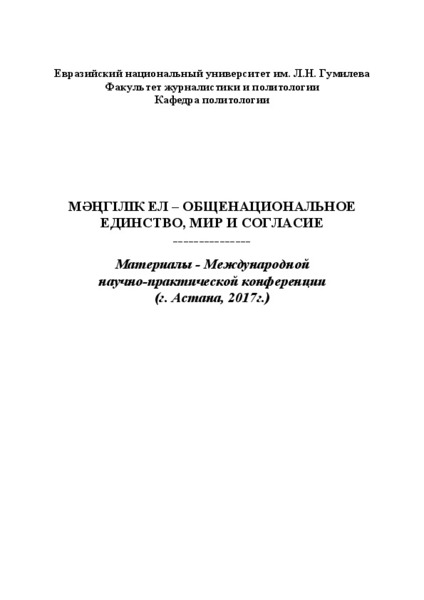 Евразийский национальный университет им. Л.Н. Гумилева
Факультет журналистики и политологии
Кафедра политологии

МӘҢГІЛІК ЕЛ – ОБЩЕНАЦИОНАЛЬНОЕ
ЕДИНСТВО, МИР И СОГЛАСИЕ

---------------

Материалы - Международной
научно-практической конференции
(г. Астана, 2017г.)